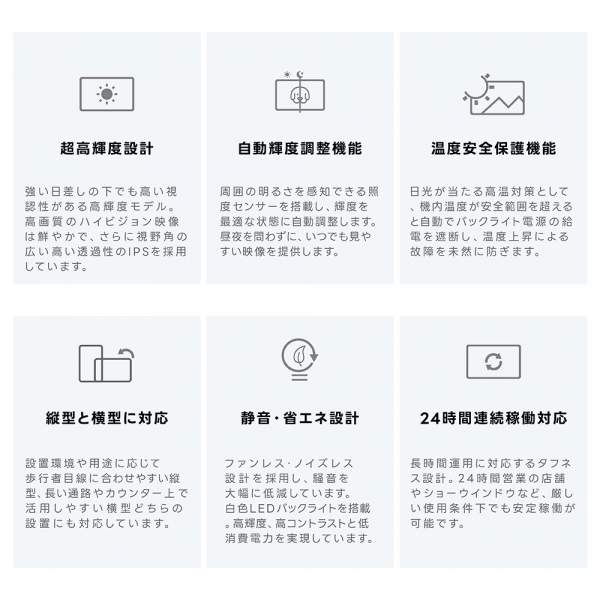 超高輝度設計

強い日差しの下でも高い視認性がある高輝度モデル。高画質のハイビジョン映像は鮮やかで、さらに視野角の広い高い透過性のIPSを採用しています。

自動輝度調整機能

周囲の明るさを感知できる照度センサーを搭載し、輝度を最適な状態に自動調整します。昼夜を問わずに、いつでも見やすい映像を提供します。

温度安全保護機能

日光が当たる高温対策として、機内温度が安全範囲を超えると自動でバックライト電源の給電を遮断し、温度上昇による故障を未然に防ぎます。

縦型と横型に対応

設置環境や用途に応じて歩行者目線に合わせやすい縦型、長い通路やカウンター上で活用しやすい横型どちらの設置にも対応しています。

静音・省エネ設計

ファンレス・ノイズレス設計を採用し、騒音を大幅に低減しています。白色LEDバックライトを搭載。高輝度、高コントラストと低消費電力を実現しています。

24時間連続稼働対応

長時間運用に対応するタフネス設計。24時間営業の店舗やショーウインドウなど、厳しい使用条件下でも安定稼働が可能です。